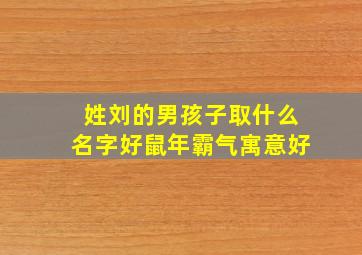 姓刘的男孩子取什么名字好鼠年霸气寓意好